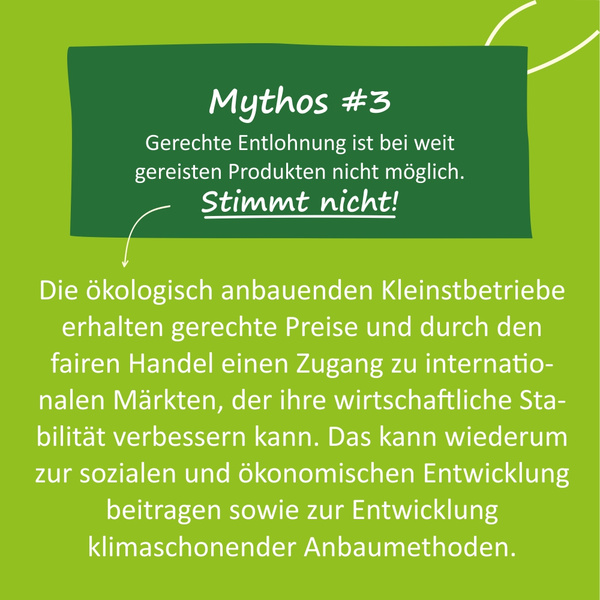 Mythos #3

Gerechte Entlohnung ist bei weit gereisten Produkten nicht möglich.

Stimmt nicht!

Die ökologisch anbauenden Kleinstbetriebe erhalten gerechte Preise und durch den fairen Handel einen Zugang zu internationalen Märkten, der ihre wirtschaftliche Stabilität verbessern kann. Das kann wiederum zur sozialen und ökonomischen Entwicklung beitragen sowie zur Entwicklung klimaschonender Anbaumethoden.